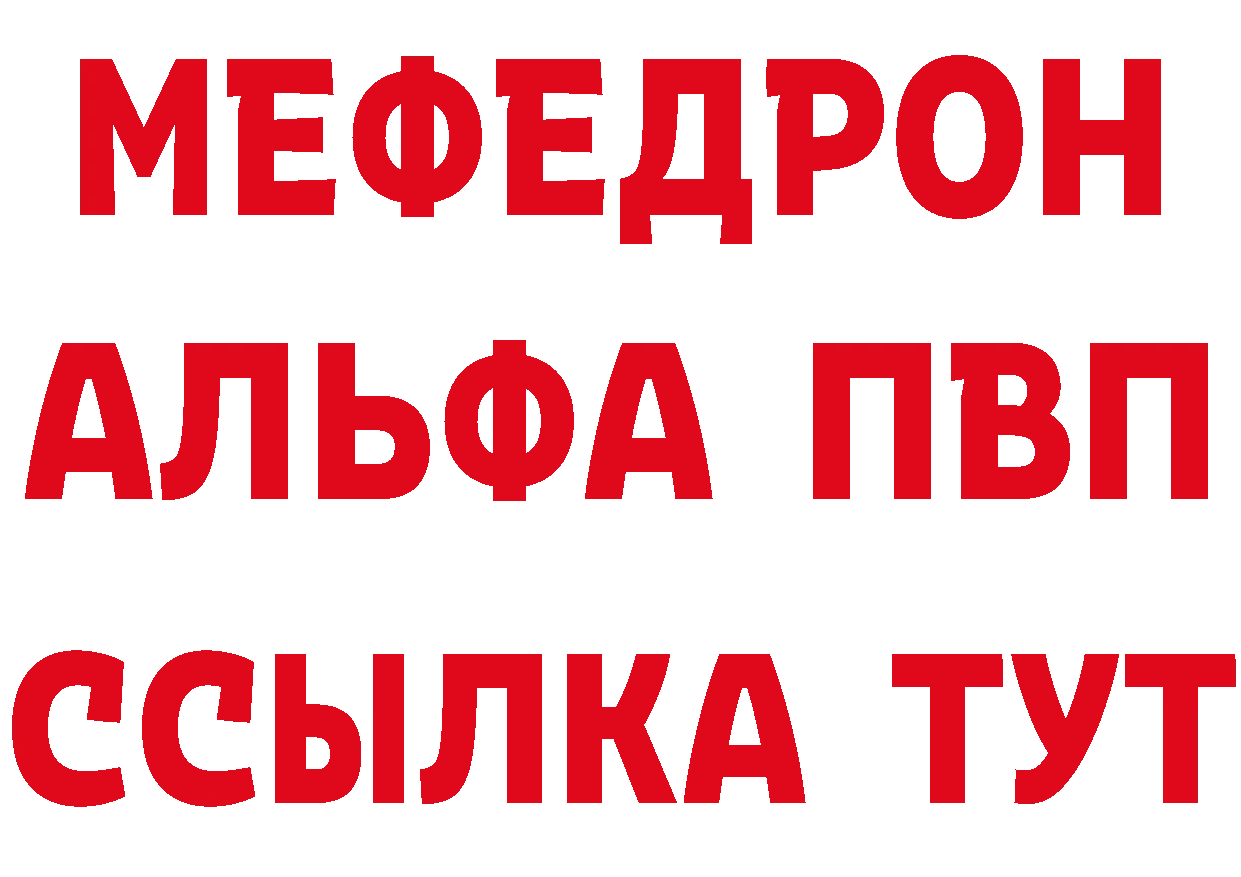 МЕФЕДРОН
АЛЬФА ПВП
ССЫЛКА ТУТ